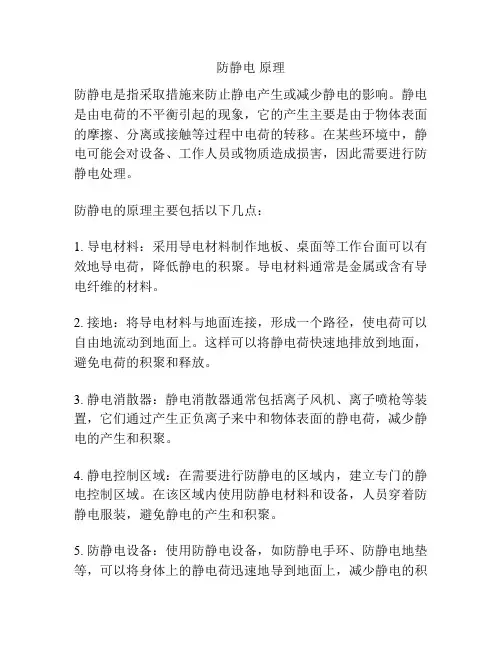 防静电 原理

防静电是指采取措施来防止静电产生或减少静电的影响。静电是由电荷的不平衡引起的现象，它的产生主要是由于物体表面的摩擦、分离或接触等过程中电荷的转移。在某些环境中，静电可能会对设备、工作人员或物质造成损害，因此需要进行防静电处理。

防静电的原理主要包括以下几点：

1. 导电材料：采用导电材料制作地板、桌面等工作台面可以有效地导电荷，降低静电的积聚。导电材料通常是金属或含有导电纤维的材料。

2. 接地：将导电材料与地面连接，形成一个路径，使电荷可以自由地流动到地面上。这样可以将静电荷快速地排放到地面，避免电荷的积聚和释放。

3. 静电消散器：静电消散器通常包括离子风机、离子喷枪等装置，它们通过产生正负离子来中和物体表面的静电荷，减少静电的产生和积聚。

4. 静电控制区域：在需要进行防静电的区域内，建立专门的静电控制区域。在该区域内使用防静电材料和设备，人员穿着防静电服装，避免静电的产生和积聚。

5. 防静电设备：使用防静电设备，如防静电手环、防静电地垫等，可以将身体上的静电荷迅速地导到地面上，减少静电的积